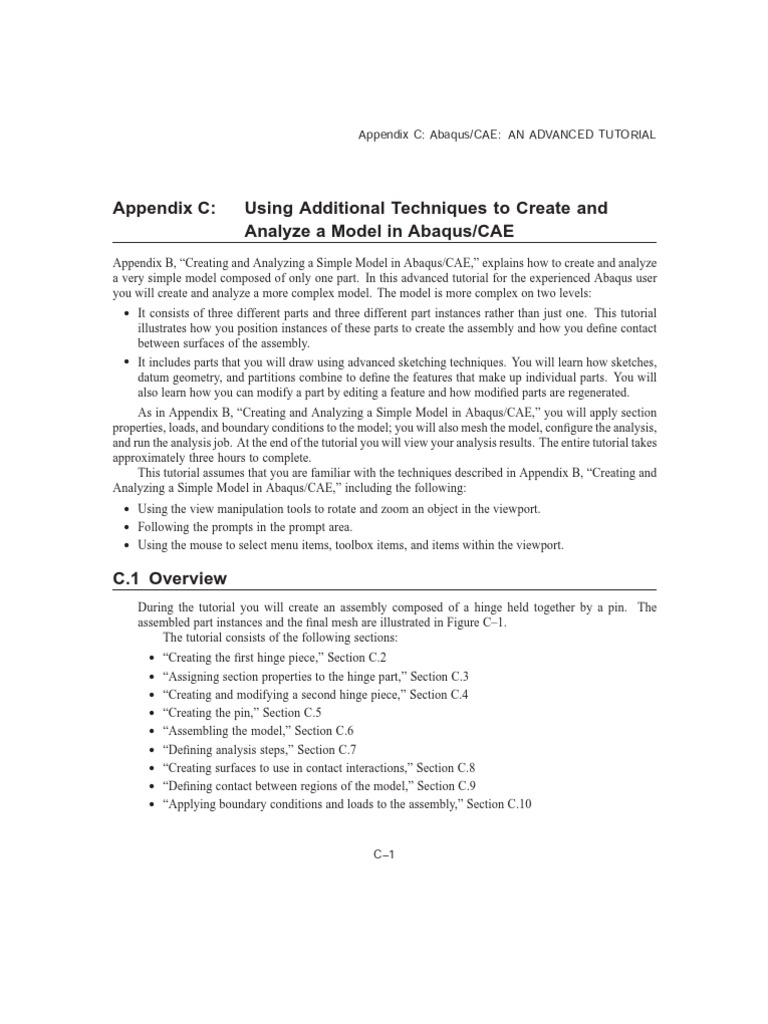 Appendix C: Abaqus/CAE: AN ADVANCED TUTORIAL

Appendix C: Using Additional Techniques to Create and Analyze a Model in Abaqus/CAE

Appendix B, “Creating and Analyzing a Simple Model in Abaqus/CAE,” explains how to create and analyze a very simple model composed of only one part. In this advanced tutorial for the experienced Abaqus user you will create and analyze a more complex model. The model is more complex on two levels:

• It consists of three different parts and three different part instances rather than just one. This tutorial illustrates how you position instances of these parts to create the assembly and how you define contact between surfaces of the assembly.
• It includes parts that you will draw using advanced sketching techniques. You will learn how sketches, datum geometry, and partitions combine to define the features that make up individual parts. You will also learn how you can modify a part by editing a feature and how modified parts are regenerated.

As in Appendix B, “Creating and Analyzing a Simple Model in Abaqus/CAE,” you will apply section properties, loads, and boundary conditions to the model; you will also mesh the model, configure the analysis, and run the analysis job. At the end of the tutorial you will view your analysis results. The entire tutorial takes approximately three hours to complete.

This tutorial assumes that you are familiar with the techniques described in Appendix B, “Creating and Analyzing a Simple Model in Abaqus/CAE,” including the following:

• Using the view manipulation tools to rotate and zoom an object in the viewport.
• Following the prompts in the prompt area.
• Using the mouse to select menu items, toolbox items, and items within the viewport.

C.1 Overview

During the tutorial you will create an assembly composed of a hinge held together by a pin. The assembled part instances and the final mesh are illustrated in Figure C–1.

The tutorial consists of the following sections:

• “Creating the first hinge piece,” Section C.2
• “Assigning section properties to the hinge part,” Section C.3
• “Creating and modifying a second hinge piece,” Section C.4
• “Creating the pin,” Section C.5
• “Assembling the model,” Section C.6
• “Defining analysis steps,” Section C.7
• “Creating surfaces to use in contact interactions,” Section C.8
• “Defining contact between regions of the model,” Section C.9
• “Applying boundary conditions and loads to the assembly,” Section C.10

C–1